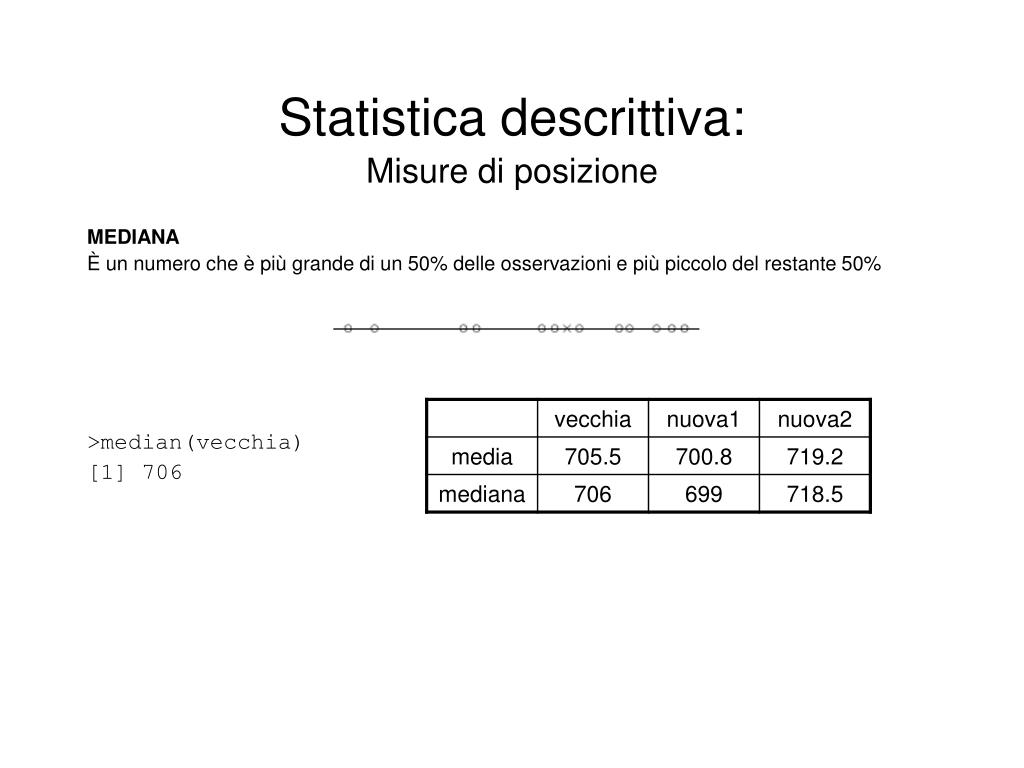 Statistica descrittiva:
Misure di posizione

MEDIANA
È un numero che è più grande di un 50% delle osservazioni e più piccolo del restante 50%

>median(vecchia)
[1] 706

| | vecchia | nuova1 | nuova2 |
|---|---|---|---|
| media | 705.5 | 700.8 | 719.2 |
| mediana | 706 | 699 | 718.5 |